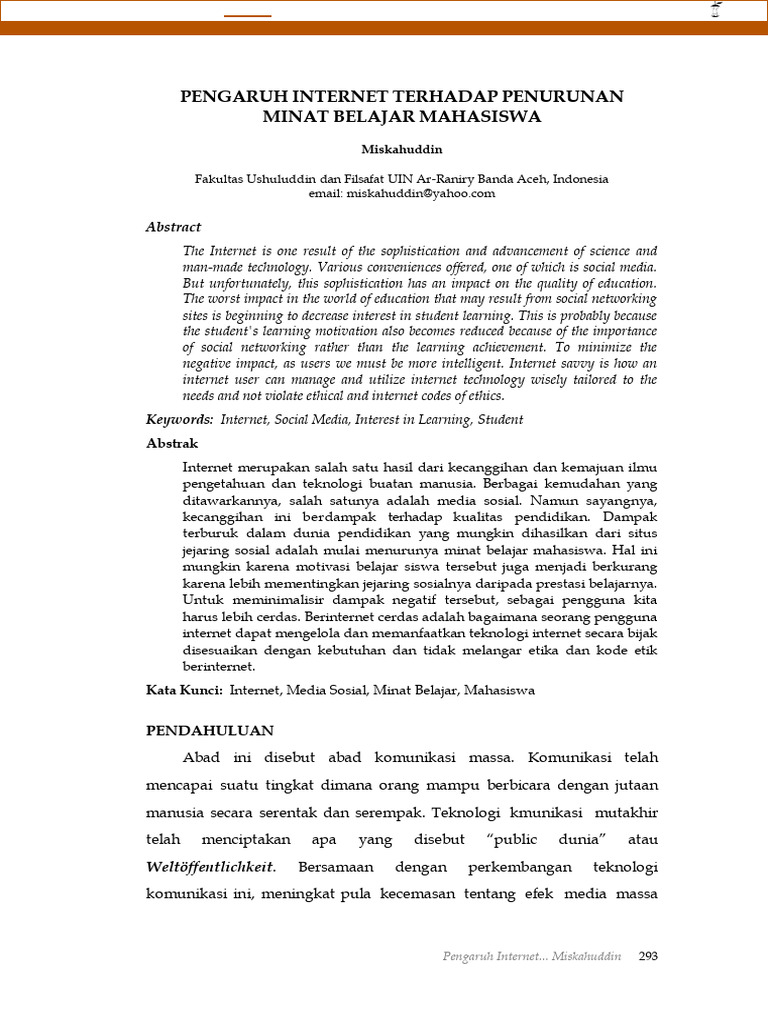 PENGARUH INTERNET TERHADAP PENURUNAN MINAT BELAJAR MAHASISWA

Miskahuddin

Fakultas Ushuluddin dan Filsafat UIN Ar-Raniry Banda Aceh, Indonesia
email: miskahuddin@yahoo.com

Abstract

The Internet is one result of the sophistication and advancement of science and man-made technology. Various conveniences offered, one of which is social media. But unfortunately, this sophistication has an impact on the quality of education. The worst impact in the world of education that may result from social networking sites is beginning to decrease interest in student learning. This is probably because the student's learning motivation also becomes reduced because of the importance of social networking rather than the learning achievement. To minimize the negative impact, as users we must be more intelligent. Internet savvy is how an internet user can manage and utilize internet technology wisely tailored to the needs and not violate ethical and internet codes of ethics.

Keywords: Internet, Social Media, Interest in Learning, Student

Abstrak

Internet merupakan salah satu hasil dari kecanggihan dan kemajuan ilmu pengetahuan dan teknologi buatan manusia. Berbagai kemudahan yang ditawarkannya, salah satunya adalah media sosial. Namun sayangnya, kecanggihan ini berdampak terhadap kualitas pendidikan. Dampak terburuk dalam dunia pendidikan yang mungkin dihasilkan dari situs jejaring sosial adalah mulai menurunya minat belajar mahasiswa. Hal ini mungkin karena motivasi belajar siswa tersebut juga menjadi berkurang karena lebih mementingkan jejaring sosialnya daripada prestasi belajarnya. Untuk meminimalisir dampak negatif tersebut, sebagai pengguna kita harus lebih cerdas. Berinternet cerdas adalah bagaimana seorang pengguna internet dapat mengelola dan memanfaatkan teknologi internet secara bijak disesuaikan dengan kebutuhan dan tidak melangar etika dan kode etik berinternet.

Kata Kunci: Internet, Media Sosial, Minat Belajar, Mahasiswa

PENDAHULUAN

Abad ini disebut abad komunikasi massa. Komunikasi telah mencapai suatu tingkat dimana orang mampu berbicara dengan jutaan manusia secara serentak dan serempak. Teknologi kmunikasi mutakhir telah menciptakan apa yang disebut "public dunia" atau Weltöffentlichkeit. Bersamaan dengan perkembangan teknologi komunikasi ini, meningkat pula kecemasan tentang efek media massa

Pengaruh Internet... Miskahuddin 293